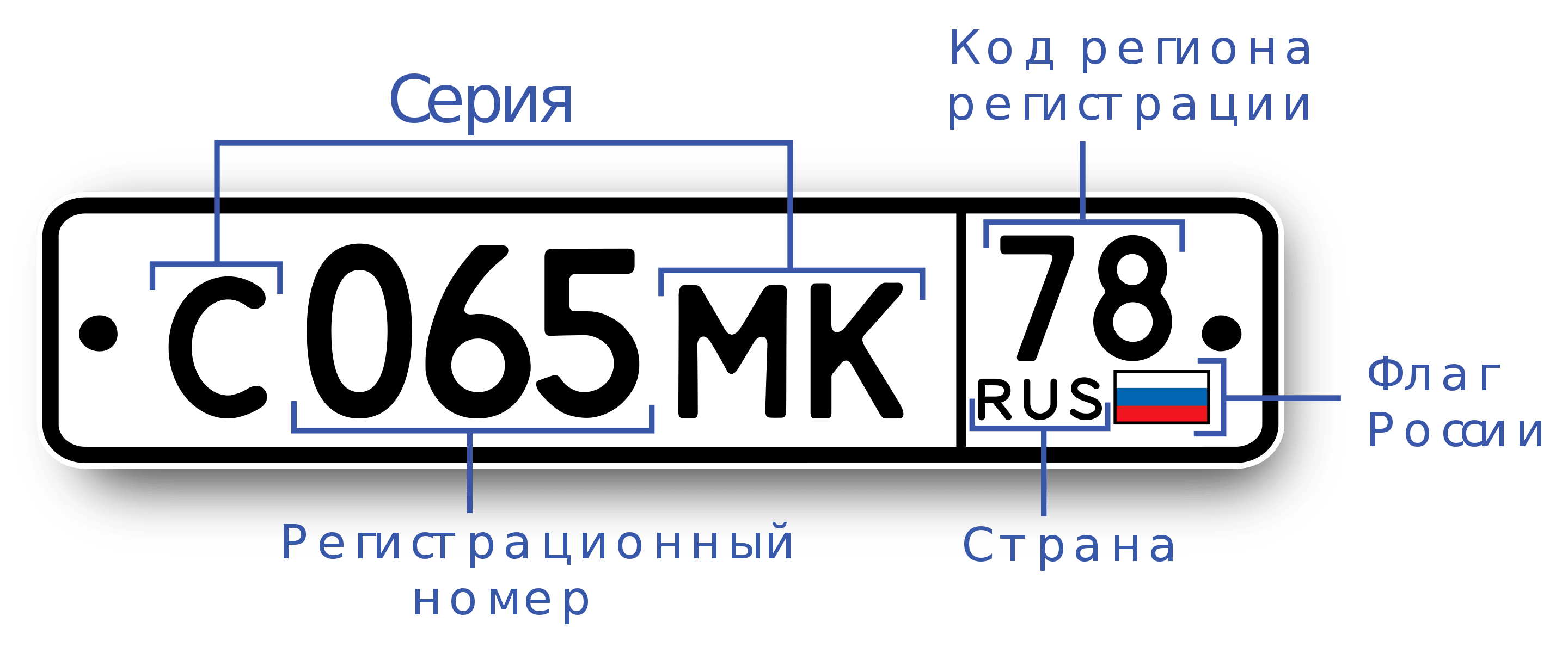 Серия

Код региона регистрации

С 065 МК

78

RUS

Флаг России

Регистрационный номер

Страна